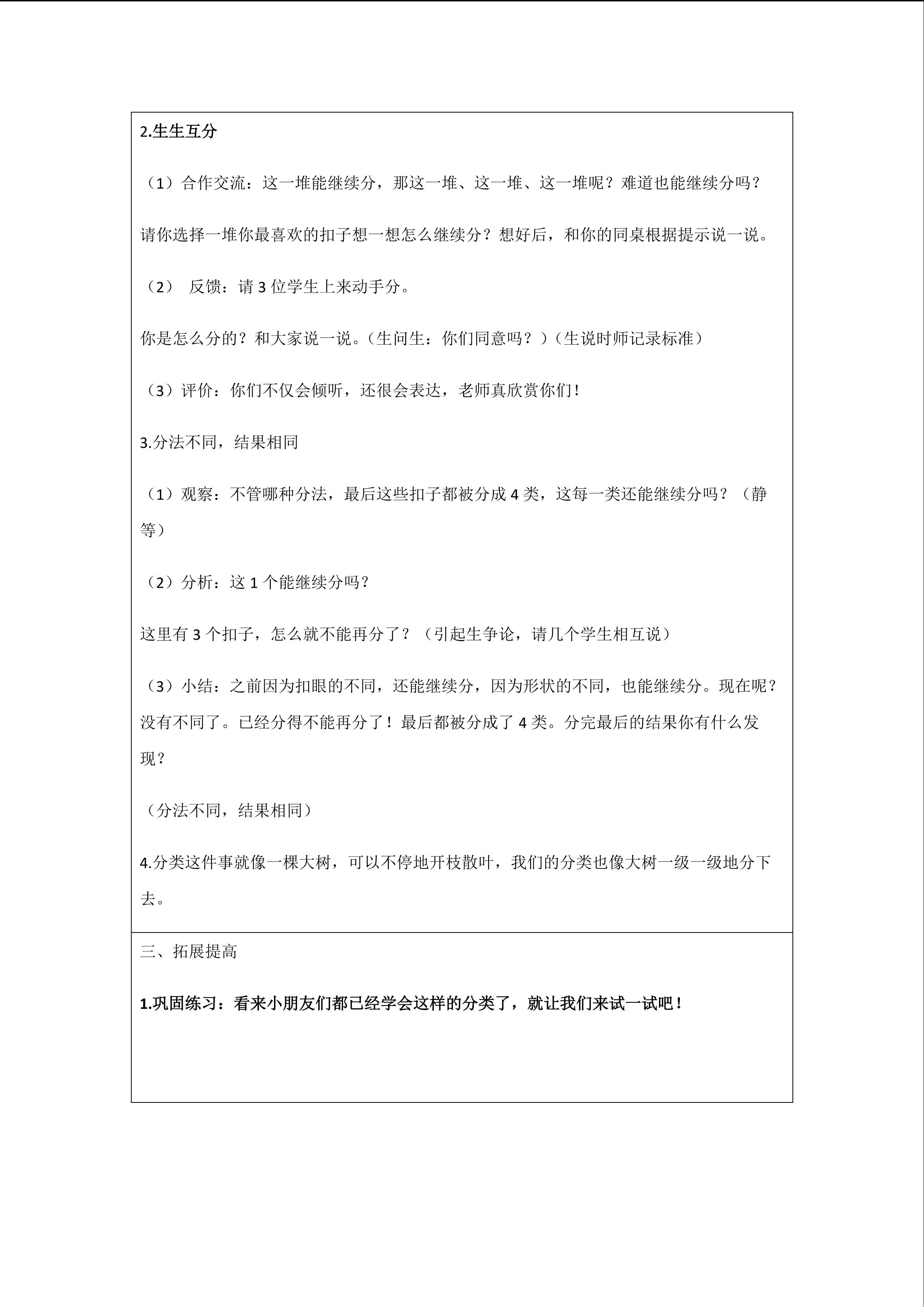 2.生生互分

（1）合作交流：这一堆能继续分，那这一堆、这一堆、这一堆呢？难道也能继续分吗？

请你选择一堆你最喜欢的扣子想一想怎么继续分？想好后，和你的同桌根据提示说一说。

（2） 反馈：请 3 位学生上来动手分。

你是怎么分的？和大家说一说。（生问生：你们同意吗？）（生说时师记录标准）

（3）评价：你们不仅会倾听，还很会表达，老师真欣赏你们！

3.分法不同，结果相同

（1）观察：不管哪种分法，最后这些扣子都被分成 4 类，这每一类还能继续分吗？（静等）

（2）分析：这 1 个能继续分吗？

这里有 3 个扣子，怎么就不能再分了？（引起生争论，请几个学生相互说）

（3）小结：之前因为扣眼的不同，还能继续分，因为形状的不同，也能继续分。现在呢？没有不同了。已经分得不能再分了！最后都被分成了 4 类。分完最后的结果你有什么发现？

（分法不同，结果相同）

4.分类这件事就像一棵大树，可以不停地开枝散叶，我们的分类也像大树一级一级地分下去。

三、拓展提高

1.巩固练习：看来小朋友们都已经学会这样的分类了，就让我们来试一试吧！